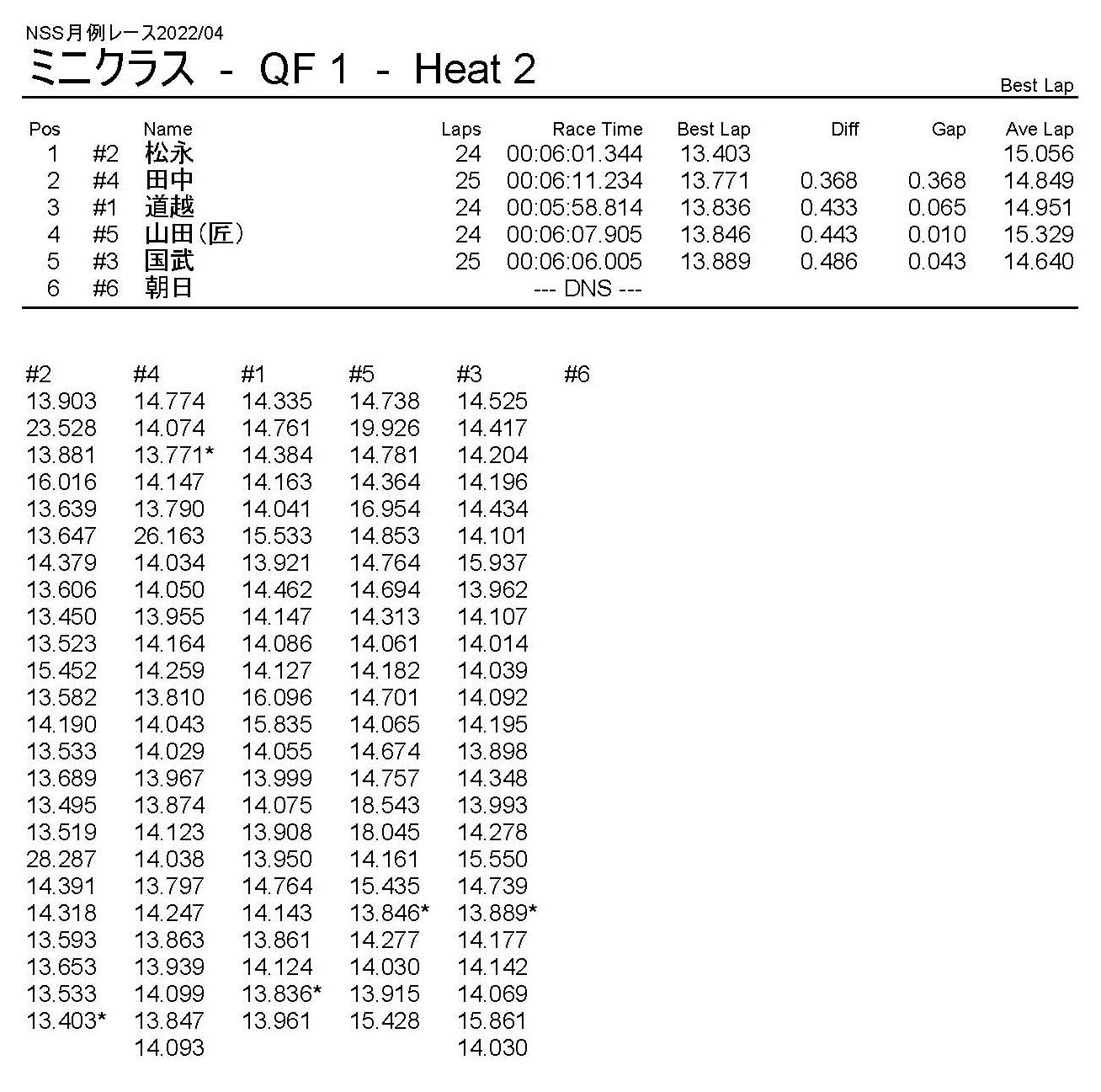 NSS月例レース2022/04
ミニクラス - QF 1 - Heat 2
Best Lap

| Pos | | Name | Laps | Race Time | Best Lap | Diff | Gap | Ave Lap |
|---|---|---|---|---|---|---|---|---|
| 1 | #2 | 松永 | 24 | 00:06:01.344 | 13.403 | | | 15.056 |
| 2 | #4 | 田中 | 25 | 00:06:11.234 | 13.771 | 0.368 | 0.368 | 14.849 |
| 3 | #1 | 道越 | 24 | 00:05:58.814 | 13.836 | 0.433 | 0.065 | 14.951 |
| 4 | #5 | 山田(匠) | 24 | 00:06:07.905 | 13.846 | 0.443 | 0.010 | 15.329 |
| 5 | #3 | 国武 | 25 | 00:06:06.005 | 13.889 | 0.486 | 0.043 | 14.640 |
| 6 | #6 | 朝日 | | --- DNS --- | | | | |

| #2 | #4 | #1 | #5 | #3 | #6 |
|---|---|---|---|---|---|
| 13.903 | 14.774 | 14.335 | 14.738 | 14.525 | |
| 23.528 | 14.074 | 14.761 | 19.926 | 14.417 | |
| 13.881 | 13.771* | 14.384 | 14.781 | 14.204 | |
| 16.016 | 14.147 | 14.163 | 14.364 | 14.196 | |
| 13.639 | 13.790 | 14.041 | 16.954 | 14.434 | |
| 13.647 | 26.163 | 15.533 | 14.853 | 14.101 | |
| 14.379 | 14.034 | 13.921 | 14.764 | 15.937 | |
| 13.606 | 14.050 | 14.462 | 14.694 | 13.962 | |
| 13.450 | 13.955 | 14.147 | 14.313 | 14.107 | |
| 13.523 | 14.164 | 14.086 | 14.061 | 14.014 | |
| 15.452 | 14.259 | 14.127 | 14.182 | 14.039 | |
| 13.582 | 13.810 | 16.096 | 14.701 | 14.092 | |
| 14.190 | 14.043 | 15.835 | 14.065 | 14.195 | |
| 13.533 | 14.029 | 14.055 | 14.674 | 13.898 | |
| 13.689 | 13.967 | 13.999 | 14.757 | 14.348 | |
| 13.495 | 13.874 | 14.075 | 18.543 | 13.993 | |
| 13.519 | 14.123 | 13.908 | 18.045 | 14.278 | |
| 28.287 | 14.038 | 13.950 | 14.161 | 15.550 | |
| 14.391 | 13.797 | 14.764 | 15.435 | 14.739 | |
| 14.318 | 14.247 | 14.143 | 13.846* | 13.889* | |
| 13.593 | 13.863 | 13.861 | 14.277 | 14.177 | |
| 13.653 | 13.939 | 14.124 | 14.030 | 14.142 | |
| 13.533 | 14.099 | 13.836* | 13.915 | 14.069 | |
| 13.403* | 13.847 | 13.961 | 15.428 | 15.861 | |
| | 14.093 | | | 14.030 | |